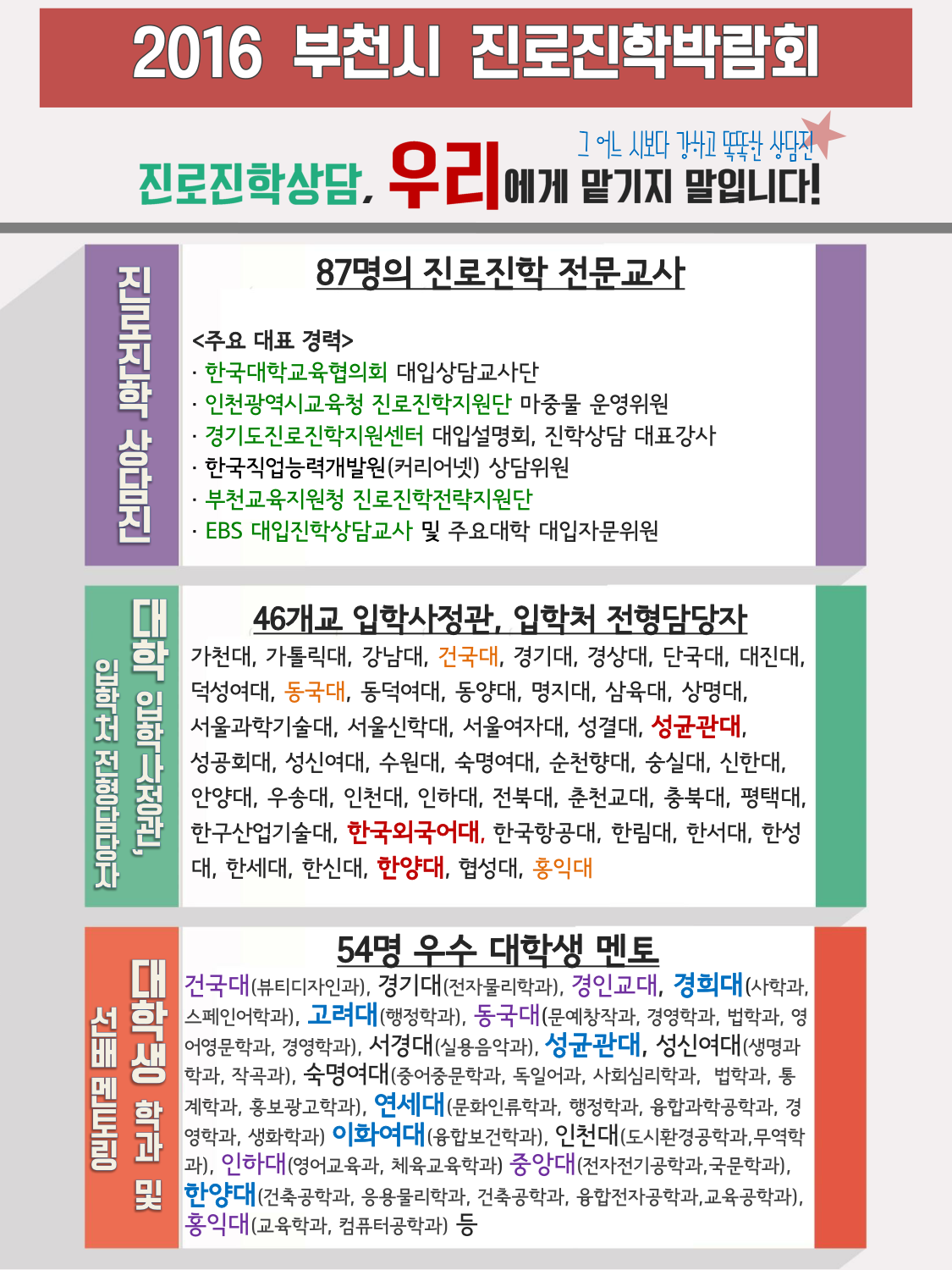 2016 부천시 진로진학박람회

그 어느 시보다 강하고 똑똑한 상담진

진로진학상담, 우리에게 맡기지 말입니다!

진로진학 상담진

87명의 진로진학 전문교사

<주요 대표 경력>
· 한국대학교육협의회 대입상담교사단
· 인천광역시교육청 진로진학지원단 마중물 운영위원
· 경기도진로진학지원센터 대입설명회, 진학상담 대표강사
· 한국직업능력개발원(커리어넷) 상담위원
· 부천교육지원청 진로진학전략지원단
· EBS 대입진학상담교사 및 주요대학 대입자문위원

대학 입학사정관, 입학처 전형담당자

46개교 입학사정관, 입학처 전형담당자

가천대, 가톨릭대, 강남대, 건국대, 경기대, 경상대, 단국대, 대진대, 덕성여대, 동국대, 동덕여대, 동양대, 명지대, 삼육대, 상명대, 서울과학기술대, 서울신학대, 서울여자대, 성결대, 성균관대, 성공회대, 성신여대, 수원대, 숙명여대, 순천향대, 숭실대, 신한대, 안양대, 우송대, 인천대, 인하대, 전북대, 춘천교대, 충북대, 평택대, 한구산업기술대, 한국외국어대, 한국항공대, 한림대, 한서대, 한성대, 한세대, 한신대, 한양대, 협성대, 홍익대

대학생 학과 및 선배 멘토링

54명 우수 대학생 멘토

건국대(뷰티디자인과), 경기대(전자물리학과), 경인교대, 경희대(사학과, 스페인어학과), 고려대(행정학과), 동국대(문예창작과, 경영학과, 법학과, 영어영문학과, 경영학과), 서경대(실용음악과), 성균관대, 성신여대(생명과학과, 작곡과), 숙명여대(중어중문학과, 독일어과, 사회심리학과, 법학과, 통계학과, 홍보광고학과), 연세대(문화인류학과, 행정학과, 융합과학공학과, 경영학과, 생화학과) 이화여대(융합보건학과), 인천대(도시환경공학과,무역학과), 인하대(영어교육과, 체육교육학과) 중앙대(전자전기공학과,국문학과), 한양대(건축공학과, 응용물리학과, 건축공학과, 융합전자공학과,교육공학과), 홍익대(교육학과, 컴퓨터공학과) 등